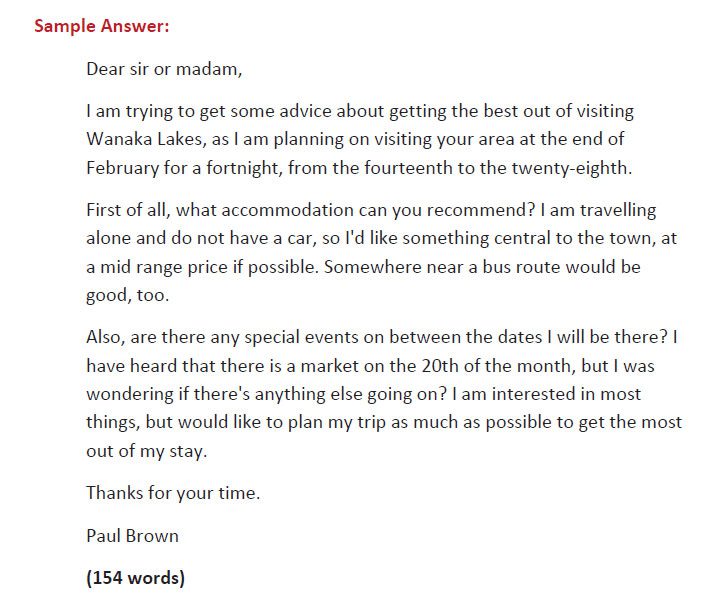 Sample Answer:

Dear sir or madam,

I am trying to get some advice about getting the best out of visiting Wanaka Lakes, as I am planning on visiting your area at the end of February for a fortnight, from the fourteenth to the twenty-eighth.

First of all, what accommodation can you recommend? I am travelling alone and do not have a car, so I'd like something central to the town, at a mid range price if possible. Somewhere near a bus route would be good, too.

Also, are there any special events on between the dates I will be there? I have heard that there is a market on the 20th of the month, but I was wondering if there's anything else going on? I am interested in most things, but would like to plan my trip as much as possible to get the most out of my stay.

Thanks for your time.

Paul Brown

(154 words)